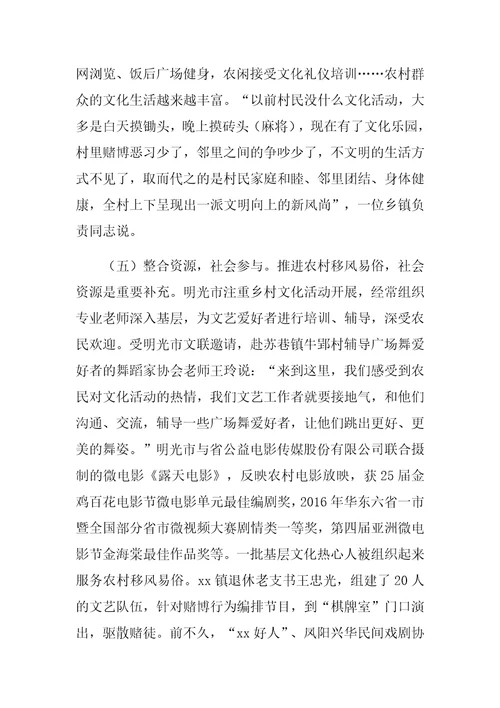 网浏览、饭后广场健身，农闲接受文化礼仪培训……农村群众的文化生活越来越丰富。“以前村民没什么文化活动，大多是白天摸锄头，晚上摸砖头（麻将），现在有了文化乐园，村里赌博恶习少了，邻里之间的争吵少了，不文明的生活方式不见了，取而代之的是村民家庭和睦、邻里团结、身体健康，全村上下呈现出一派文明向上的新风尚”，一位乡镇负责同志说。

（五）整合资源，社会参与。推进农村移风易俗，社会资源是重要补充。明光市注重乡村文化活动开展，经常组织专业老师深入基层，为文艺爱好者进行培训、辅导，深受农民欢迎。受明光市文联邀请，赴苏巷镇牛郢村辅导广场舞爱好者的舞蹈家协会老师王玲说：“来到这里，我们感受到农民对文化活动的热情，我们文艺工作者就要接地气，和他们沟通、交流，辅导一些广场舞爱好者，让他们跳出更好、更美的舞姿。”明光市与省公益电影传媒股份有限公司联合摄制的微电影《露天电影》，反映农村电影放映，获25届金鸡百花电影节微电影单元最佳编剧奖，2016年华东六省一市暨全国部分省市微视频大赛剧情类一等奖，第四届亚洲微电影节金海棠最佳作品奖等。一批基层文化热心人被组织起来服务农村移风易俗。xx镇退休老支书王忠光，组建了20人的文艺队伍，针对赌博行为编排节目，到“棋牌室”门口演出，驱散赌徒。前不久，“xx好人”、凤阳兴华民间戏剧协